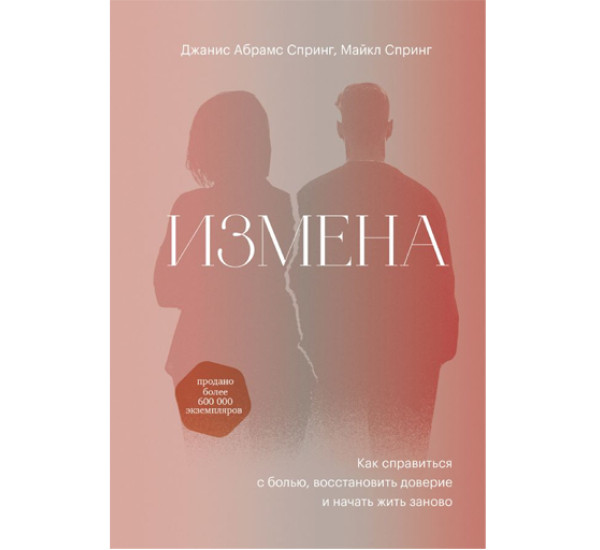 Джанис Абрамс Спринг, Майкл Спринг

ИЗМЕНА

продано более 600 000 экземпляров

Как справиться с болью, восстановить доверие и начать жить заново